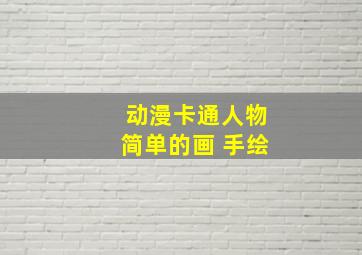 动漫卡通人物
简单的画 手绘